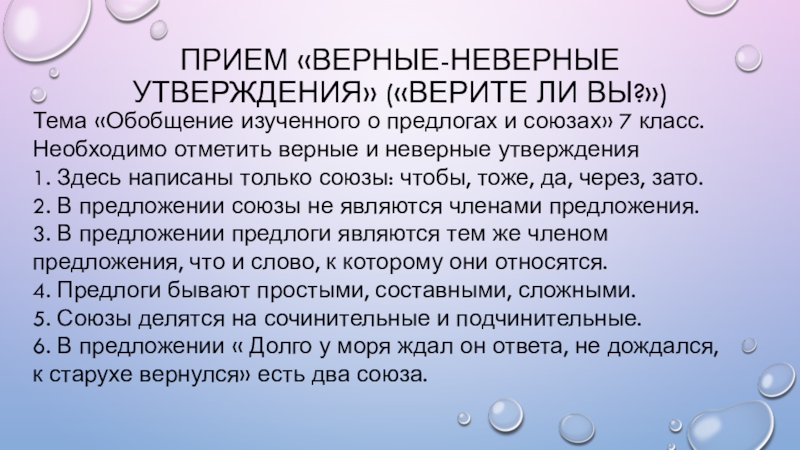 ПРИЕМ «ВЕРНЫЕ-НЕВЕРНЫЕ УТВЕРЖДЕНИЯ» («ВЕРИТЕ ЛИ ВЫ?»)

Тема «Обобщение изученного о предлогах и союзах» 7 класс. Необходимо отметить верные и неверные утверждения

1. Здесь написаны только союзы: чтобы, тоже, да, через, зато.

2. В предложении союзы не являются членами предложения.

3. В предложении предлоги являются тем же членом предложения, что и слово, к которому они относятся.

4. Предлоги бывают простыми, составными, сложными.

5. Союзы делятся на сочинительные и подчинительные.

6. В предложении « Долго у моря ждал он ответа, не дождался, к старухе вернулся» есть два союза.